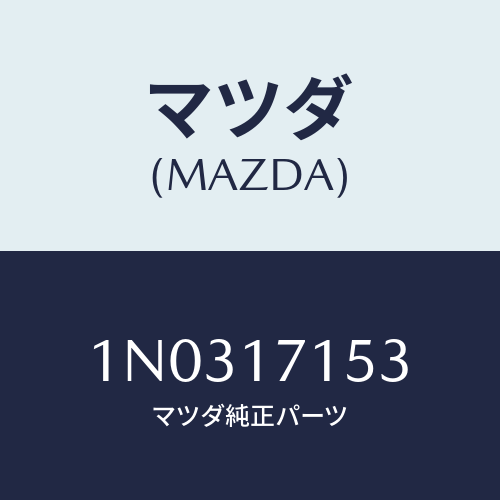 マツダ
(MAZDA)

1N0317153
マツダ純正パーツ